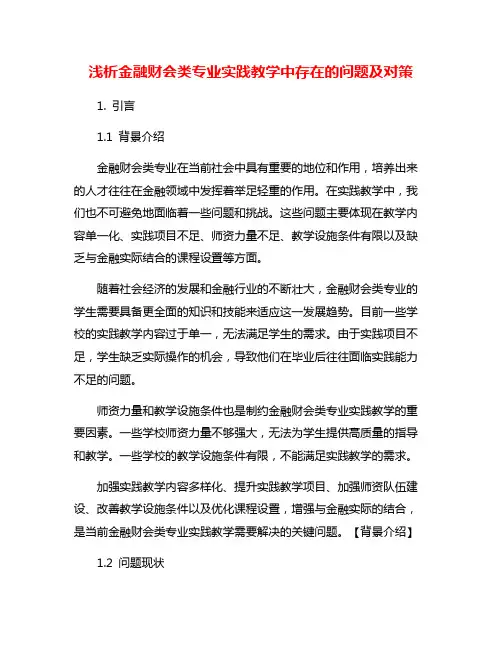 浅析金融财会类专业实践教学中存在的问题及对策

1. 引言

1.1 背景介绍

金融财会类专业在当前社会中具有重要的地位和作用，培养出来的人才往往在金融领域中发挥着举足轻重的作用。在实践教学中，我们也不可避免地面临着一些问题和挑战。这些问题主要体现在教学内容单一化、实践项目不足、师资力量不足、教学设施条件有限以及缺乏与金融实际结合的课程设置等方面。

随着社会经济的发展和金融行业的不断壮大，金融财会类专业的学生需要具备更全面的知识和技能来适应这一发展趋势。目前一些学校的实践教学内容过于单一，无法满足学生的需求。由于实践项目不足，学生缺乏实际操作的机会，导致他们在毕业后往往面临实践能力不足的问题。

师资力量和教学设施条件也是制约金融财会类专业实践教学的重要因素。一些学校师资力量不够强大，无法为学生提供高质量的指导和教学。一些学校的教学设施条件有限，不能满足实践教学的需求。

加强实践教学内容多样化、提升实践教学项目、加强师资队伍建设、改善教学设施条件以及优化课程设置，增强与金融实际的结合，是当前金融财会类专业实践教学需要解决的关键问题。【背景介绍】

1.2 问题现状